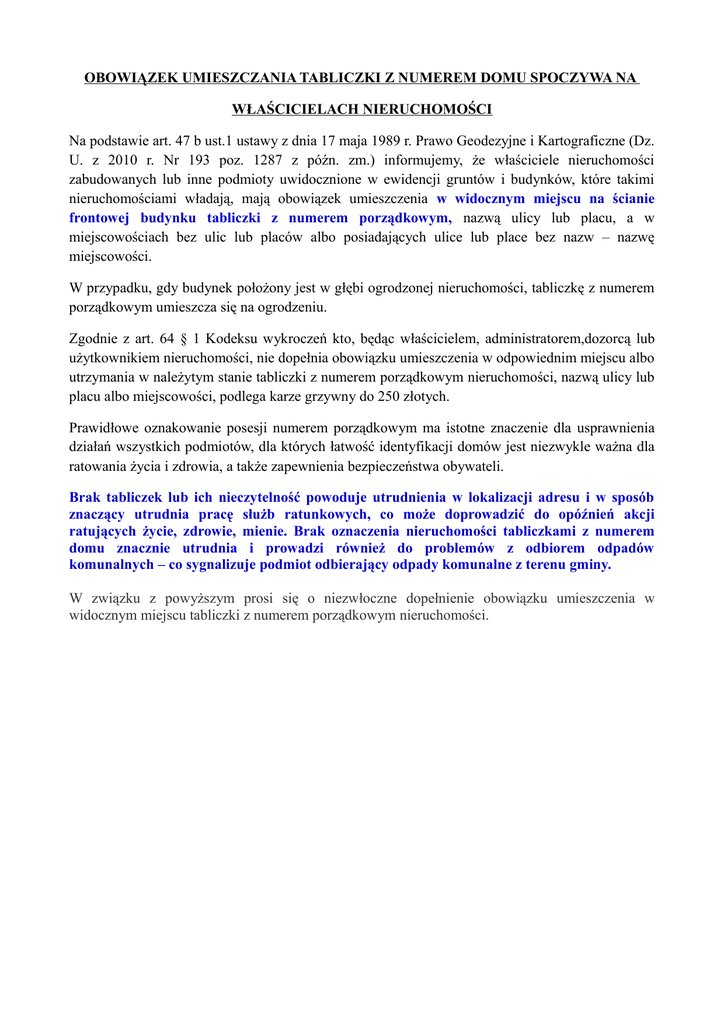 OBOWIĄZEK UMIESZCZANIA TABLICZKI Z NUMEREM DOMU SPOCZYWA NA WŁAŚCICIELACH NIERUCHOMOŚCI

Na podstawie art. 47 b ust.1 ustawy z dnia 17 maja 1989 r. Prawo Geodezyjne i Kartograficzne (Dz. U. z 2010 r. Nr 193 poz. 1287 z późn. zm.) informujemy, że właściciele nieruchomości zabudowanych lub inne podmioty uwidocznione w ewidencji gruntów i budynków, które takimi nieruchomościami władają, mają obowiązek umieszczenia w widocznym miejscu na ścianie frontowej budynku tabliczki z numerem porządkowym, nazwą ulicy lub placu, a w miejscowościach bez ulic lub placów albo posiadających ulice lub place bez nazw – nazwę miejscowości.

W przypadku, gdy budynek położony jest w głębi ogrodzonej nieruchomości, tabliczkę z numerem porządkowym umieszcza się na ogrodzeniu.

Zgodnie z art. 64 § 1 Kodeksu wykroczeń kto, będąc właścicielem, administratorem,dozorcą lub użytkownikiem nieruchomości, nie dopełnia obowiązku umieszczenia w odpowiednim miejscu albo utrzymania w należytym stanie tabliczki z numerem porządkowym nieruchomości, nazwą ulicy lub placu albo miejscowości, podlega karze grzywny do 250 złotych.

Prawidłowe oznakowanie posesji numerem porządkowym ma istotne znaczenie dla usprawnienia działań wszystkich podmiotów, dla których łatwość identyfikacji domów jest niezwykle ważna dla ratowania życia i zdrowia, a także zapewnienia bezpieczeństwa obywateli.

Brak tabliczek lub ich nieczytelność powoduje utrudnienia w lokalizacji adresu i w sposób znaczący utrudnia pracę służb ratunkowych, co może doprowadzić do opóźnień akcji ratujących życie, zdrowie, mienie. Brak oznaczenia nieruchomości tabliczkami z numerem domu znacznie utrudnia i prowadzi również do problemów z odbiorem odpadów komunalnych – co sygnalizuje podmiot odbierający odpady komunalne z terenu gminy.

W związku z powyższym prosi się o niezwłoczne dopełnienie obowiązku umieszczenia w widocznym miejscu tabliczki z numerem porządkowym nieruchomości.